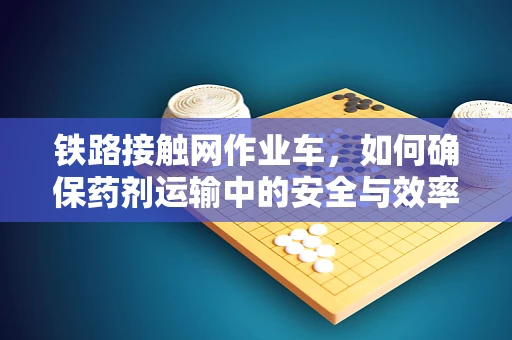 铁路接触网作业车，如何确保药剂运输中的安全与效率